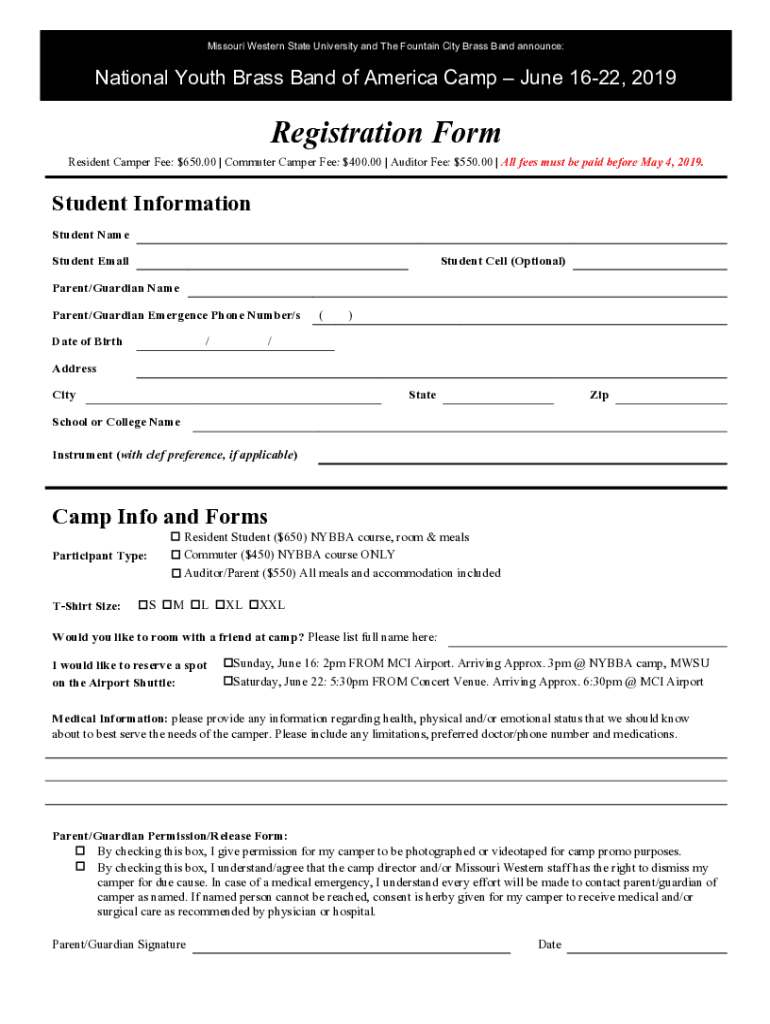 Missouri Western State University and The Fountain City Brass Band announce:

National Youth Brass Band of America Camp – June 16-22, 2019

Registration Form

Resident Camper Fee: $650.00 | Commuter Camper Fee: $400.00 | Auditor Fee: $550.00 | All fees must be paid before May 4, 2019.

Student Information

Student Name

Student Email

Student Cell (Optional)

Parent/Guardian Name

Parent/Guardian Emergence Phone Number/s ( )

Date of Birth / /

Address

City

State

Zip

School or College Name

Instrument (with clef preference, if applicable)

Camp Info and Forms

Participant Type:
☐ Resident Student ($650) NYBBA course, room & meals
☐ Commuter ($450) NYBBA course ONLY
☐ Auditor/Parent ($550) All meals and accommodation included

T-Shirt Size: ☐S ☐M ☐L ☐XL ☐XXL

Would you like to room with a friend at camp? Please list full name here:

I would like to reserve a spot on the Airport Shuttle:
☐Sunday, June 16: 2pm FROM MCI Airport. Arriving Approx. 3pm @ NYBBA camp, MWSU
☐Saturday, June 22: 5:30pm FROM Concert Venue. Arriving Approx. 6:30pm @ MCI Airport

Medical Information: please provide any information regarding health, physical and/or emotional status that we should know about to best serve the needs of the camper. Please include any limitations, preferred doctor/phone number and medications.

Parent/Guardian Permission/Release Form:
☐ By checking this box, I give permission for my camper to be photographed or videotaped for camp promo purposes.
☐ By checking this box, I understand/agree that the camp director and/or Missouri Western staff has the right to dismiss my camper for due cause. In case of a medical emergency, I understand every effort will be made to contact parent/guardian of camper as named. If named person cannot be reached, consent is herby given for my camper to receive medical and/or surgical care as recommended by physician or hospital.

Parent/Guardian Signature

Date